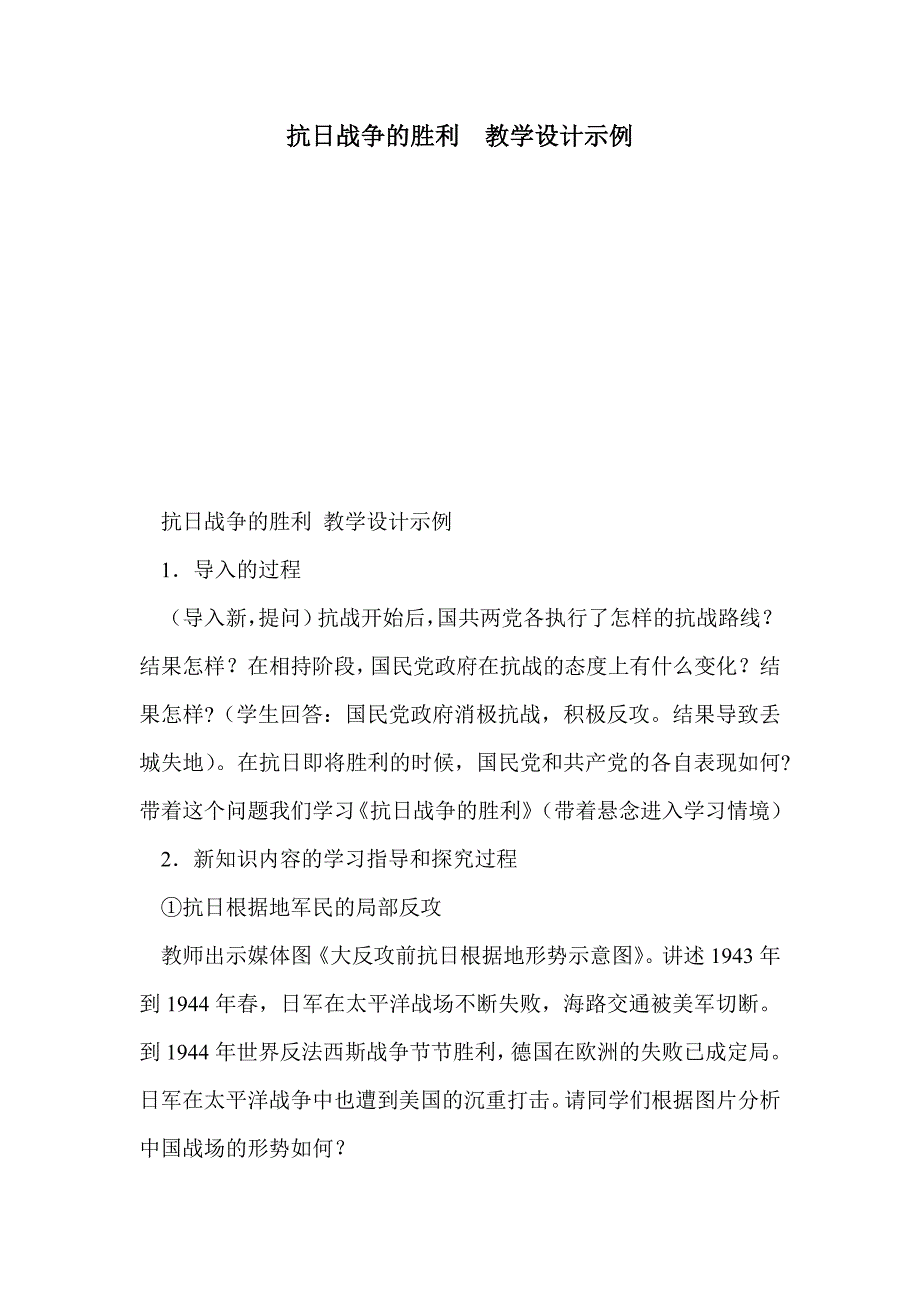 抗日战争的胜利　教学设计示例

抗日战争的胜利 教学设计示例

1．导入的过程

（导入新，提问）抗战开始后，国共两党各执行了怎样的抗战路线？结果怎样？在相持阶段，国民党政府在抗战的态度上有什么变化？结果怎样?（学生回答：国民党政府消极抗战，积极反攻。结果导致丢城失地）。在抗日即将胜利的时候，国民党和共产党的各自表现如何?带着这个问题我们学习《抗日战争的胜利》（带着悬念进入学习情境）

2．新知识内容的学习指导和探究过程

①抗日根据地军民的局部反攻

教师出示媒体图《大反攻前抗日根据地形势示意图》。讲述 1943 年到 1944 年春，日军在太平洋战场不断失败，海路交通被美军切断。到 1944 年世界反法西斯战争节节胜利，德国在欧洲的失败已成定局。日军在太平洋战争中也遭到美国的沉重打击。请同学们根据图片分析中国战场的形势如何？